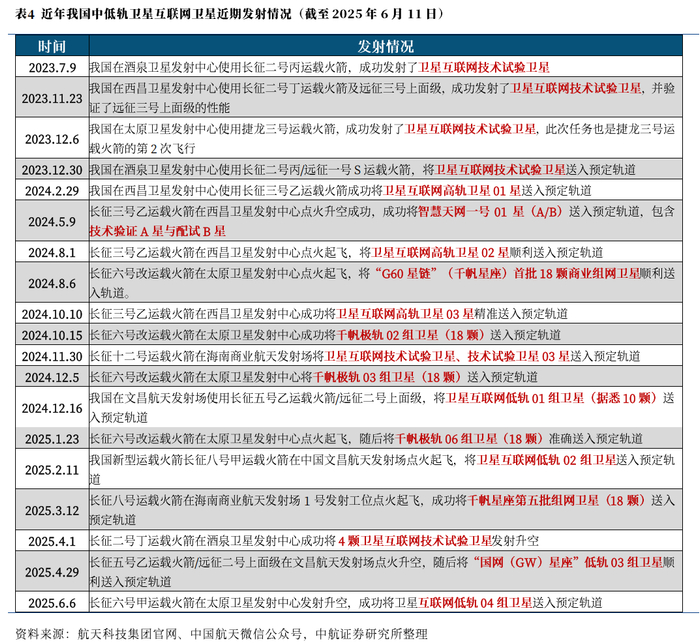 表4 近年我国中低轨卫星互联网卫星近期发射情况（截至 2025 年 6 月 11 日）

| 时间 | 发射情况 |
|---|---|
| 2023.7.9 | 我国在酒泉卫星发射中心使用长征二号丙运载火箭，成功发射了卫星互联网技术试验卫星 |
| 2023.11.23 | 我国在西昌卫星发射中心使用长征二号丁运载火箭及远征三号上面级，成功发射了卫星互联网技术试验卫星，并验证了远征三号上面级的性能 |
| 2023.12.6 | 我国在太原卫星发射中心使用捷龙三号运载火箭，成功发射了卫星互联网技术试验卫星，此次任务也是捷龙三号运载火箭的第 2 次飞行 |
| 2023.12.30 | 我国在酒泉卫星发射中心使用长征二号丙/远征一号 S 运载火箭，将卫星互联网技术试验卫星送入预定轨道 |
| 2024.2.29 | 我国在西昌卫星发射中心使用长征三号乙运载火箭成功将卫星互联网高轨卫星 01 星送入预定轨道 |
| 2024.5.9 | 长征三号乙运载火箭在西昌卫星发射中心点火升空成功，成功将智慧天网一号 01 星（A/B）送入预定轨道，包含技术验证 A 星与配试 B 星 |
| 2024.8.1 | 长征三号乙运载火箭在西昌卫星发射中心点火起飞，将卫星互联网高轨卫星 02 星顺利送入预定轨道 |
| 2024.8.6 | 长征六号改运载火箭在太原卫星发射中心点火起飞，将“G60 星链”（千帆星座）首批 18 颗商业组网卫星顺利送入轨道。 |
| 2024.10.10 | 长征三号乙运载火箭在西昌卫星发射中心成功将卫星互联网高轨卫星 03 星精准送入预定轨道 |
| 2024.10.15 | 长征六号改运载火箭在太原卫星发射中心成功将千帆极轨 02 组卫星（18 颗）送入预定轨道 |
| 2024.11.30 | 长征十二号运载火箭在海南商业航天发射场将卫星互联网技术试验卫星、技术试验卫星 03 星送入预定轨道 |
| 2024.12.5 | 长征六号改运载火箭在太原卫星发射中心将千帆极轨 03 组卫星（18 颗）送入预定轨道 |
| 2024.12.16 | 我国在文昌航天发射场使用长征五号乙运载火箭/远征二号上面级，将卫星互联网低轨 01 组卫星（据悉 10 颗）送入预定轨道 |
| 2025.1.23 | 长征六号改运载火箭在太原卫星发射中心点火起飞，随后将千帆极轨 06 组卫星（18 颗）准确送入预定轨道 |
| 2025.2.11 | 我国新型运载火箭长征八号甲运载火箭在中国文昌航天发射场点火起飞，将卫星互联网低轨 02 组卫星送入预定轨道 |
| 2025.3.12 | 长征八号运载火箭在海南商业航天发射场 1 号发射工位点火起飞，成功将千帆星座第五批组网卫星（18 颗）送入预定轨道 |
| 2025.4.1 | 长征二号丁运载火箭在酒泉卫星发射中心成功将 4 颗卫星互联网技术试验卫星发射升空 |
| 2025.4.29 | 长征五号乙运载火箭/远征二号上面级在文昌航天发射场点火升空，随后将“国网（GW）星座”低轨 03 组卫星顺利送入预定轨道 |
| 2025.6.6 | 长征六号甲运载火箭在太原卫星发射中心发射升空，成功将卫星互联网低轨 04 组卫星送入预定轨道 |

资料来源：航天科技集团官网、中国航天微信公众号，中航证券研究所整理